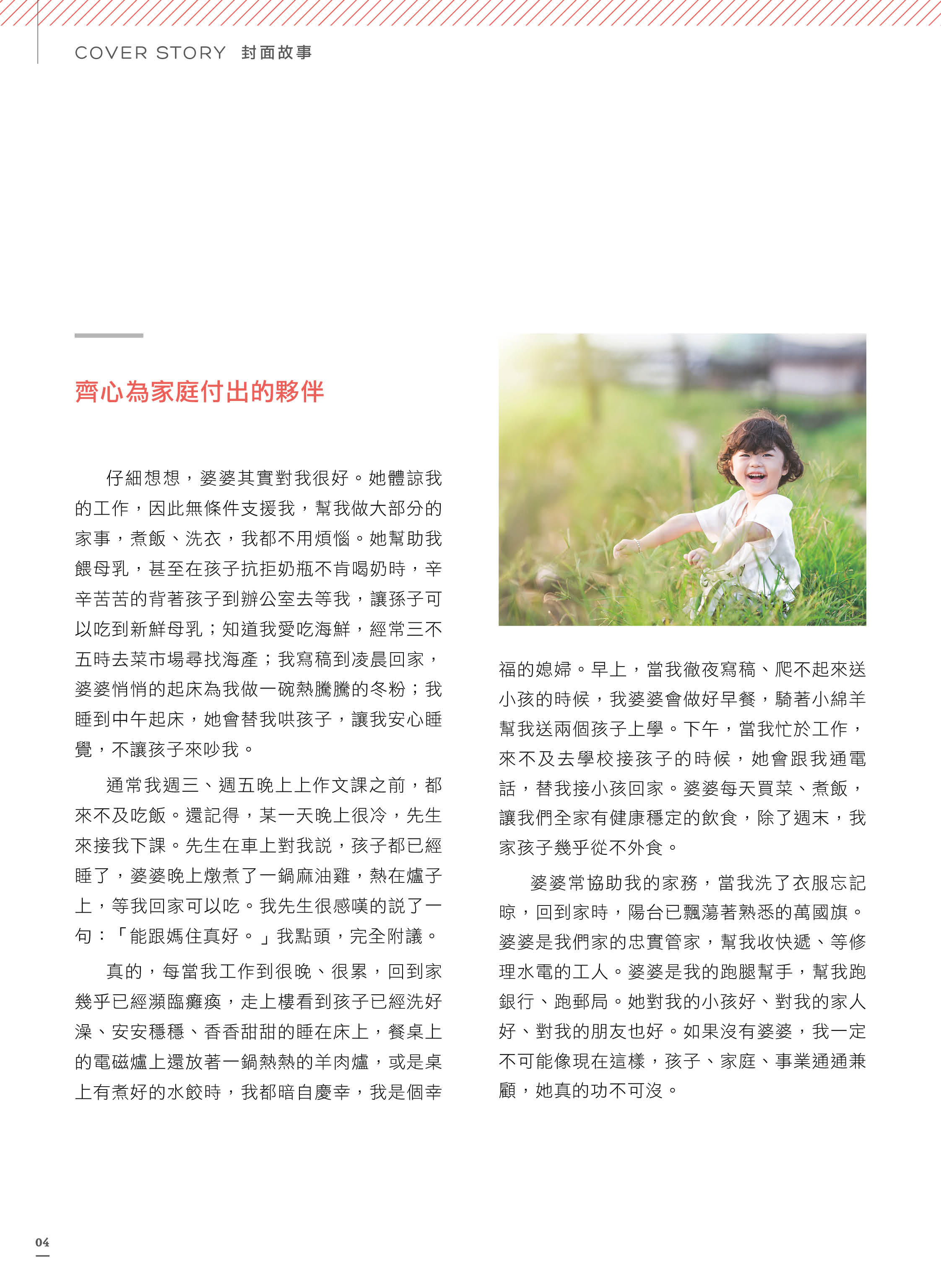 COVER STORY 封面故事

齊心為家庭付出的夥伴

仔細想想，婆婆其實對我很好。她體諒我的工作，因此無條件支援我，幫我做大部分的家事，煮飯、洗衣，我都不用煩惱。她幫助我餵母乳，甚至在孩子抗拒奶瓶不肯喝奶時，辛辛苦苦的背著孩子到辦公室去等我，讓孫子可以吃到新鮮母乳；知道我愛吃海鮮，經常三不五時去菜市場尋找海產；我寫稿到凌晨回家，婆婆悄悄的起床為我做一碗熱騰騰的冬粉；我睡到中午起床，她會替我哄孩子，讓我安心睡覺，不讓孩子來吵我。

通常我週三、週五晚上上作文課之前，都來不及吃飯。還記得，某一天晚上很冷，先生來接我下課。先生在車上對我說，孩子都已經睡了，婆婆晚上燉煮了一鍋麻油雞，熱在爐子上，等我回家可以吃。我先生很感嘆的說了一句：「能跟媽住真好。」我點頭，完全附議。

真的，每當我工作到很晚、很累，回到家幾乎已經瀕臨癱瘓，走上樓看到孩子已經洗好澡、安安穩穩、香香甜甜的睡在床上，餐桌上的電磁爐上還放著一鍋熱熱的羊肉爐，或是桌上有煮好的水餃時，我都暗自慶幸，我是個幸福的媳婦。早上，當我徹夜寫稿、爬不起來送小孩的時候，我婆婆會做好早餐，騎著小綿羊幫我送兩個孩子上學。下午，當我忙於工作，來不及去學校接孩子的時候，她會跟我通電話，替我接小孩回家。婆婆每天買菜、煮飯，讓我們全家有健康穩定的飲食，除了週末，我家孩子幾乎從不外食。

婆婆常協助我的家務，當我洗了衣服忘記晾，回到家時，陽台已飄蕩著熟悉的萬國旗。婆婆是我們家的忠實管家，幫我收快遞、等修理水電的工人。婆婆是我的跑腿幫手，幫我跑銀行、跑郵局。她對我的小孩好、對我的家人好、對我的朋友也好。如果沒有婆婆，我一定不可能像現在這樣，孩子、家庭、事業通通兼顧，她真的功不可沒。

04